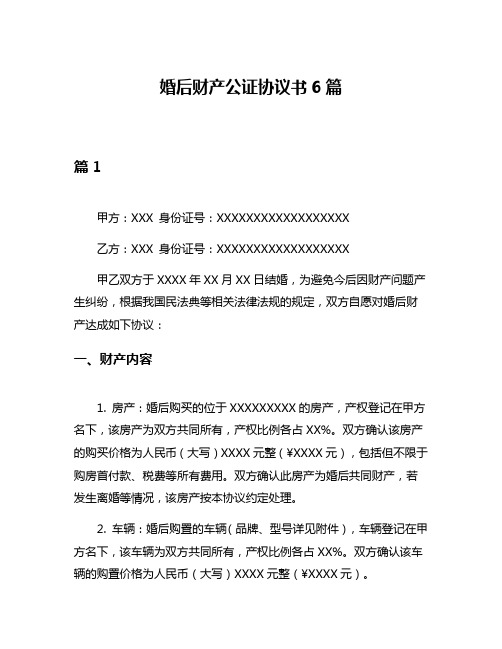 婚后财产公证协议书 6 篇

篇 1

甲方：XXX 身份证号：XXXXXXXXXXXXXXXXXX

乙方：XXX 身份证号：XXXXXXXXXXXXXXXXXX

甲乙双方于 XXXX 年 XX 月 XX 日结婚，为避免今后因财产问题产生纠纷，根据我国民法典等相关法律法规的规定，双方自愿对婚后财产达成如下协议：

一、财产内容

1. 房产：婚后购买的位于 XXXXXXXXX 的房产，产权登记在甲方名下，该房产为双方共同所有，产权比例各占 XX%。双方确认该房产的购买价格为人民币（大写）XXXX 元整（¥XXXX 元），包括但不限于购房首付款、税费等所有费用。双方确认此房产为婚后共同财产，若发生离婚等情况，该房产按本协议约定处理。

2. 车辆：婚后购置的车辆（品牌、型号详见附件），车辆登记在甲方名下，该车辆为双方共同所有，产权比例各占 XX%。双方确认该车辆的购置价格为人民币（大写）XXXX 元整（¥XXXX 元）。